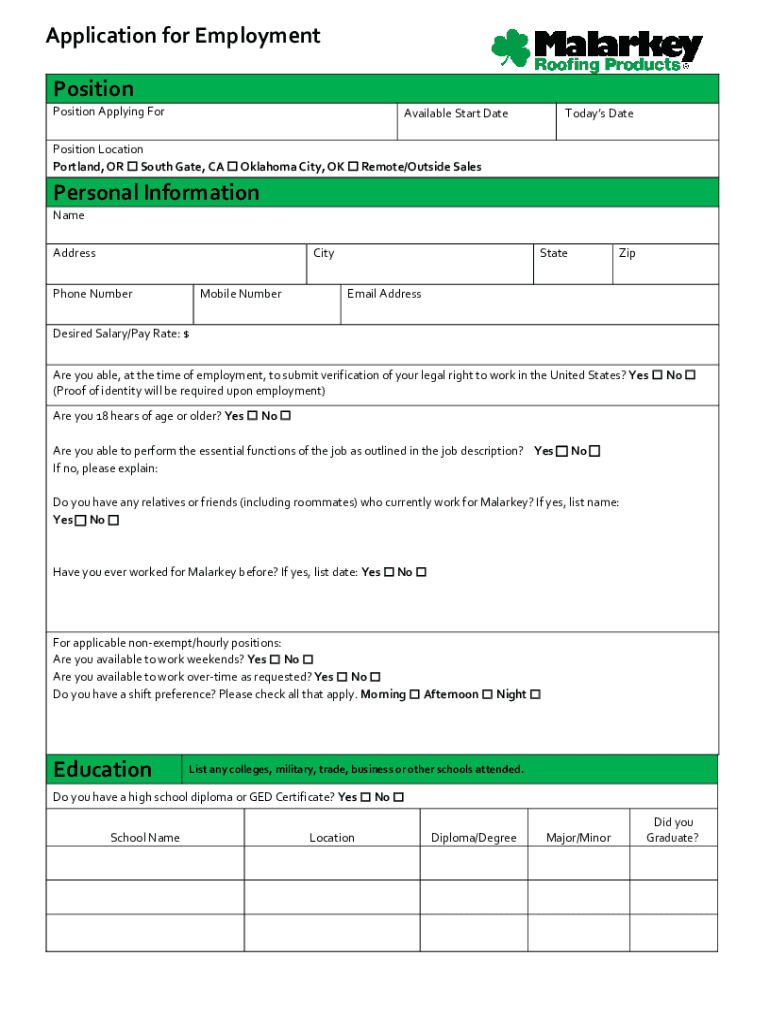 Application for Employment

Malarkey Roofing Products®

Position

Position Applying For

Available Start Date

Today's Date

Position Location
Portland, OR ☐ South Gate, CA ☐ Oklahoma City, OK ☐ Remote/Outside Sales

Personal Information

Name

Address

City

State

Zip

Phone Number

Mobile Number

Email Address

Desired Salary/Pay Rate: $

Are you able, at the time of employment, to submit verification of your legal right to work in the United States? Yes ☐ No ☐
(Proof of identity will be required upon employment)

Are you 18 hears of age or older? Yes ☐ No ☐

Are you able to perform the essential functions of the job as outlined in the job description? Yes ☐ No ☐
If no, please explain:

Do you have any relatives or friends (including roommates) who currently work for Malarkey? If yes, list name:
Yes ☐ No ☐

Have you ever worked for Malarkey before? If yes, list date: Yes ☐ No ☐

For applicable non-exempt/hourly positions:
Are you available to work weekends? Yes ☐ No ☐
Are you available to work over-time as requested? Yes ☐ No ☐
Do you have a shift preference? Please check all that apply. Morning ☐ Afternoon ☐ Night ☐

Education

List any colleges, military, trade, business or other schools attended.

Do you have a high school diploma or GED Certificate? Yes ☐ No ☐

| School Name | Location | Diploma/Degree | Major/Minor | Did you Graduate? |
|---|---|---|---|---|
| | | | | |
| | | | | |
| | | | | |